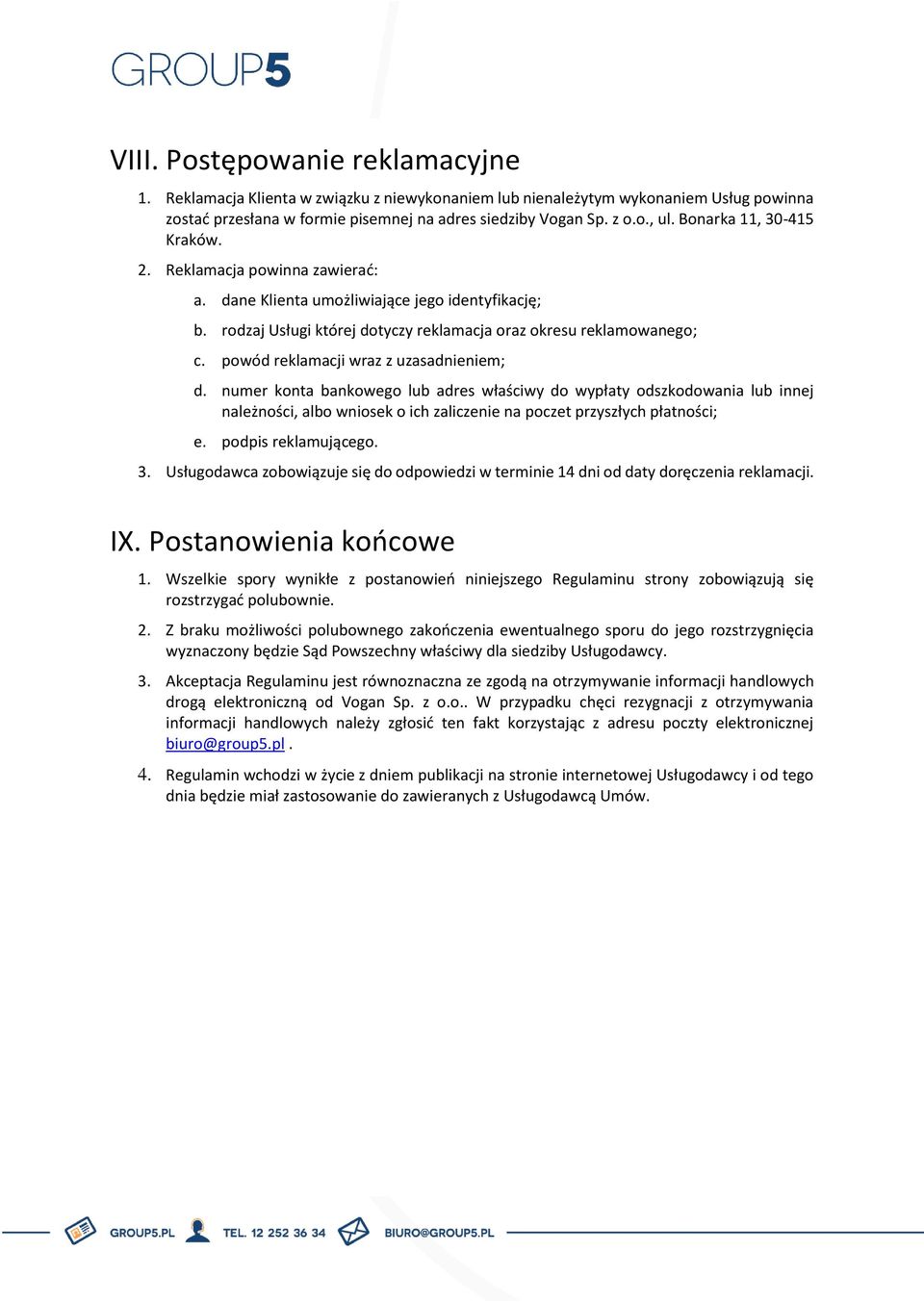 GROUP5

VIII. Postępowanie reklamacyjne

1. Reklamacja Klienta w związku z niewykonaniem lub nienależytym wykonaniem Usług powinna zostać przesłana w formie pisemnej na adres siedziby Vogan Sp. z o.o., ul. Bonarka 11, 30-415 Kraków.

2. Reklamacja powinna zawierać:

a. dane Klienta umożliwiające jego identyfikację;

b. rodzaj Usługi której dotyczy reklamacja oraz okresu reklamowanego;

c. powód reklamacji wraz z uzasadnieniem;

d. numer konta bankowego lub adres właściwy do wypłaty odszkodowania lub innej należności, albo wniosek o ich zaliczenie na poczet przyszłych płatności;

e. podpis reklamującego.

3. Usługodawca zobowiązuje się do odpowiedzi w terminie 14 dni od daty doręczenia reklamacji.

IX. Postanowienia końcowe

1. Wszelkie spory wynikłe z postanowień niniejszego Regulaminu strony zobowiązują się rozstrzygać polubownie.

2. Z braku możliwości polubownego zakończenia ewentualnego sporu do jego rozstrzygnięcia wyznaczony będzie Sąd Powszechny właściwy dla siedziby Usługodawcy.

3. Akceptacja Regulaminu jest równoznaczna ze zgodą na otrzymywanie informacji handlowych drogą elektroniczną od Vogan Sp. z o.o.. W przypadku chęci rezygnacji z otrzymywania informacji handlowych należy zgłosić ten fakt korzystając z adresu poczty elektronicznej biuro@group5.pl .

4. Regulamin wchodzi w życie z dniem publikacji na stronie internetowej Usługodawcy i od tego dnia będzie miał zastosowanie do zawieranych z Usługodawcą Umów.

GROUP5.PL TEL. 12 252 36 34 BIURO@GROUP5.PL